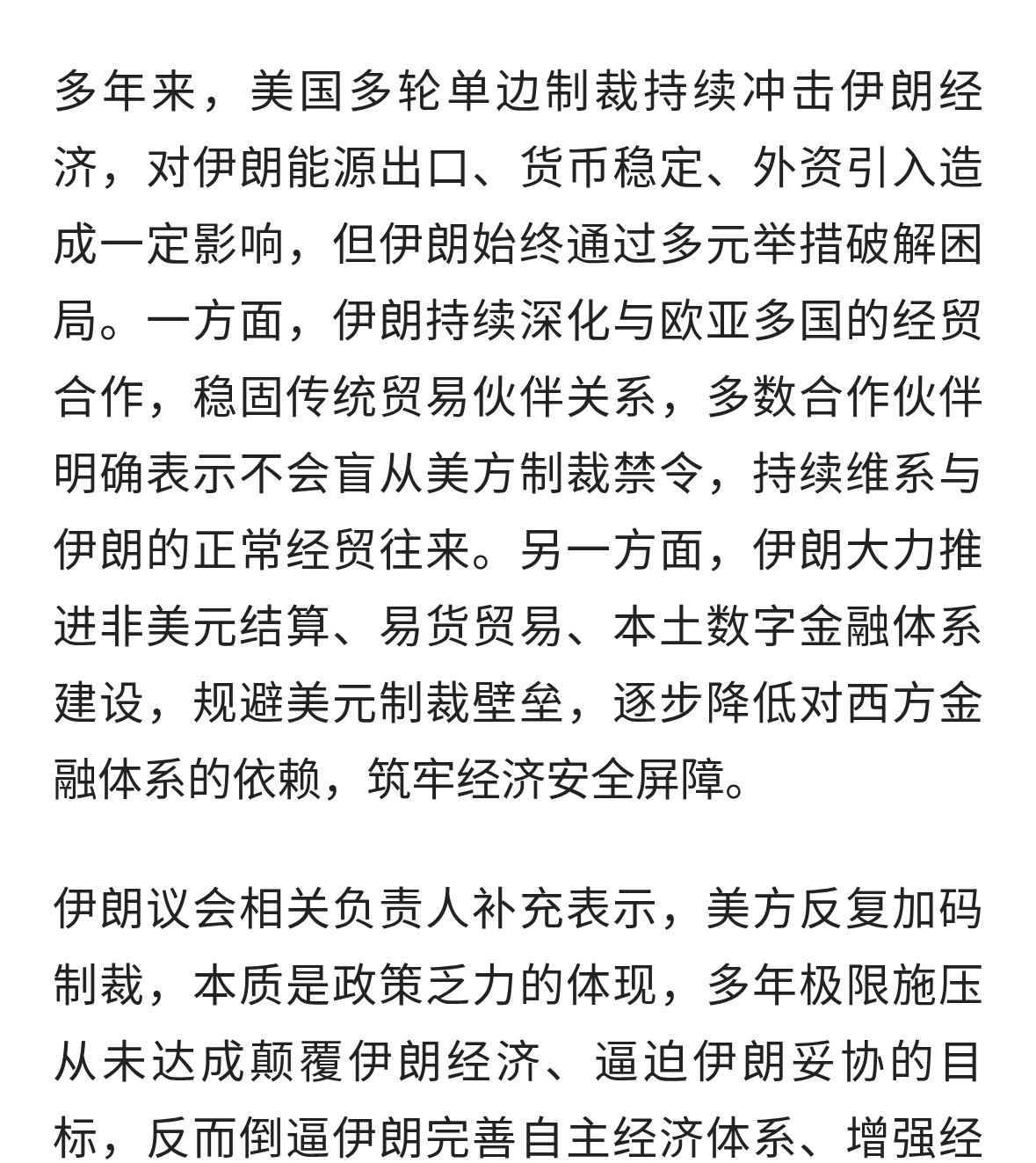 多年来，美国多轮单边制裁持续冲击伊朗经济，对伊朗能源出口、货币稳定、外资引入造成一定影响，但伊朗始终通过多元举措破解困局。一方面，伊朗持续深化与欧亚多国的经贸合作，稳固传统贸易伙伴关系，多数合作伙伴明确表示不会盲从美方制裁禁令，持续维系与伊朗的正常经贸往来。另一方面，伊朗大力推进非美元结算、易货贸易、本土数字金融体系建设，规避美元制裁壁垒，逐步降低对西方金融体系的依赖，筑牢经济安全屏障。

伊朗议会相关负责人补充表示，美方反复加码制裁，本质是政策乏力的体现，多年极限施压从未达成颠覆伊朗经济、逼迫伊朗妥协的目标，反而倒逼伊朗完善自主经济体系、增强经